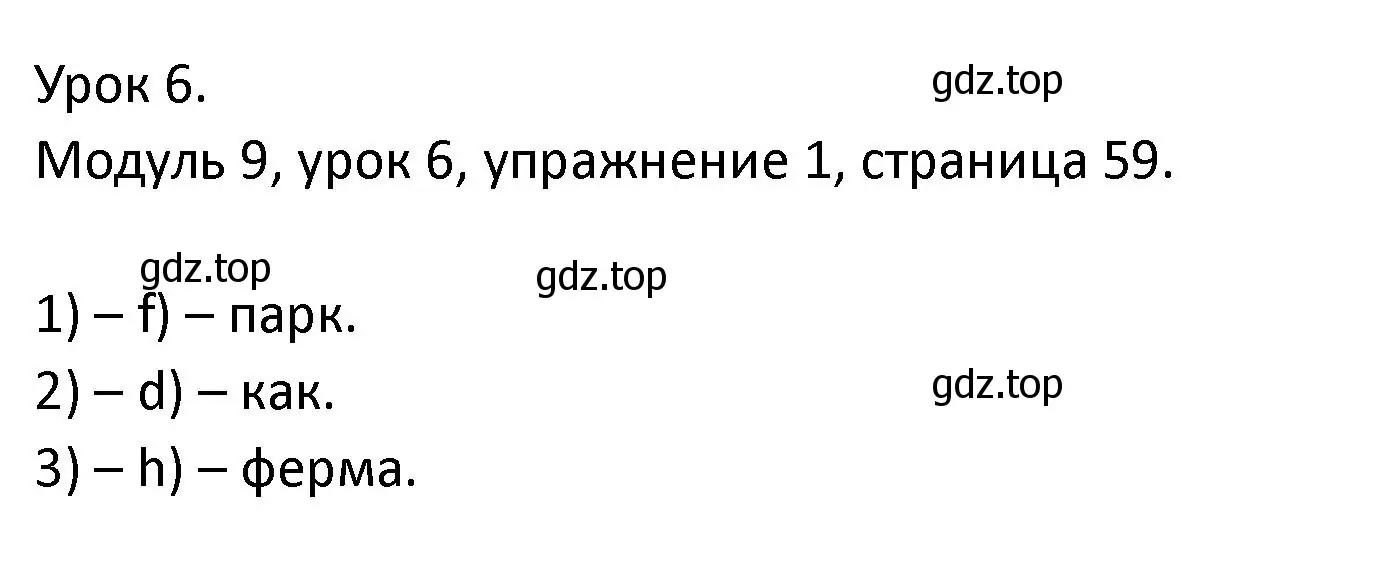 Урок 6.

gdz.top

Модуль 9, урок 6, упражнение 1, страница 59.

gdz.top

gdz.top

1) – f) – парк.

2) – d) – как.

gdz.top

3) – h) – ферма.